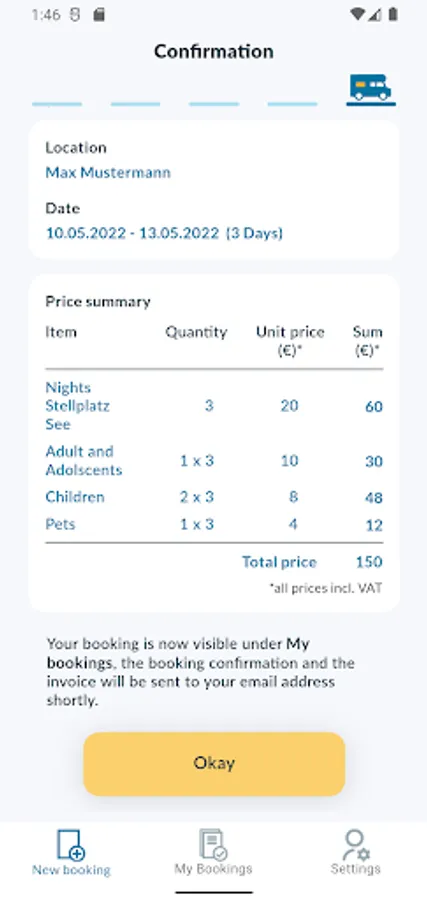 1:46

Confirmation

Location
Max Mustermann

Date
10.05.2022 - 13.05.2022 (3 Days)

Price summary

| Item | Quantity | Unit price (€)* | Sum (€)* |
|---|---|---|---|
| Nights Stellplatz See | 3 | 20 | 60 |
| Adult and Adolscents | 1 x 3 | 10 | 30 |
| Children | 2 x 3 | 8 | 48 |
| Pets | 1 x 3 | 4 | 12 |
| | | Total price | 150 |

*all prices incl. VAT

Your booking is now visible under My bookings, the booking confirmation and the invoice will be sent to your email address shortly.

Okay

New booking My Bookings Settings